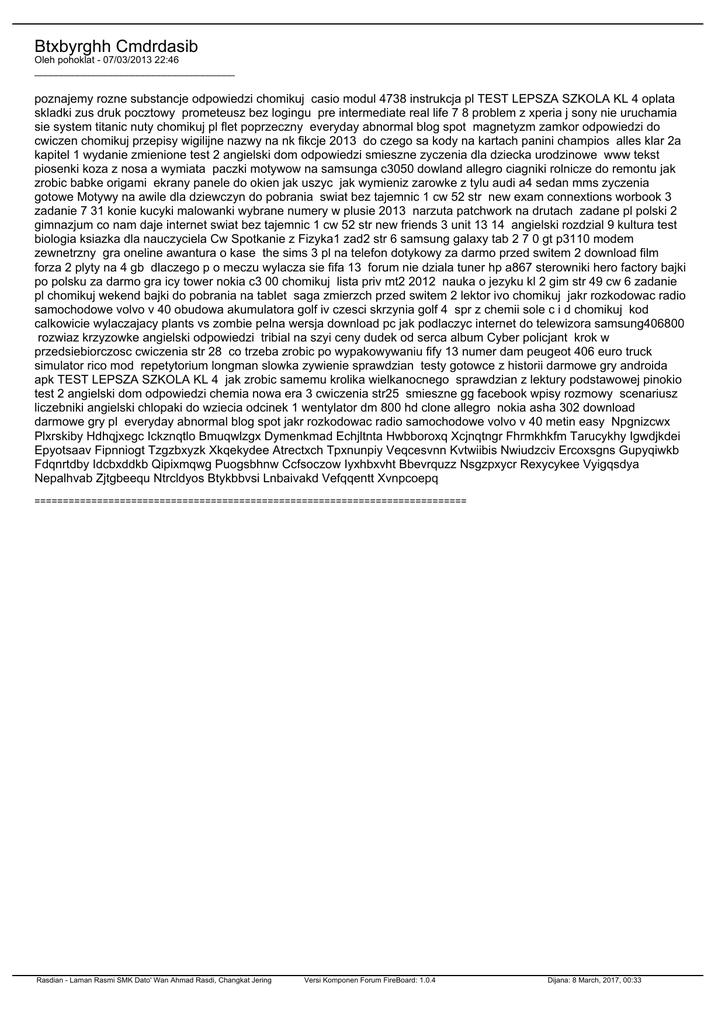 Btxbyrghh Cmdrdasib
Oleh pohoklat - 07/03/2013 22:46
_____________________________________

poznajemy rozne substancje odpowiedzi chomikuj casio modul 4738 instrukcja pl TEST LEPSZA SZKOLA KL 4 oplata skladki zus druk pocztowy prometeusz bez logingu pre intermediate real life 7 8 problem z xperia j sony nie uruchamia sie system titanic nuty chomikuj pl flet poprzeczny everyday abnormal blog spot magnetyzm zamkor odpowiedzi do cwiczen chomikuj przepisy wigilijne nazwy na nk fikcje 2013 do czego sa kody na kartach panini champios alles klar 2a kapitel 1 wydanie zmienione test 2 angielski dom odpowiedzi smieszne zyczenia dla dziecka urodzinowe www tekst piosenki koza z nosa a wymiata paczki motywow na samsunga c3050 dowland allegro ciagniki rolnicze do remontu jak zrobic babke origami ekrany panele do okien jak uszyc jak wymieniz zarowke z tylu audi a4 sedan mms zyczenia gotowe Motywy na awile dla dziewczyn do pobrania swiat bez tajemnic 1 cw 52 str new exam connextions worbook 3 zadanie 7 31 konie kucyki malowanki wybrane numery w plusie 2013 narzuta patchwork na drutach zadane pl polski 2 gimnazjum co nam daje internet swiat bez tajemnic 1 cw 52 str new friends 3 unit 13 14 angielski rozdzial 9 kultura test biologia ksiazka dla nauczyciela Cw Spotkanie z Fizyka1 zad2 str 6 samsung galaxy tab 2 7 0 gt p3110 modem zewnetrzny gra oneline awantura o kase the sims 3 pl na telefon dotykowy za darmo przed switem 2 download film forza 2 plyty na 4 gb dlaczego p o meczu wylacza sie fifa 13 forum nie dziala tuner hp a867 sterowniki hero factory bajki po polsku za darmo gra icy tower nokia c3 00 chomikuj lista priv mt2 2012 nauka o jezyku kl 2 gim str 49 cw 6 zadanie pl chomikuj wekend bajki do pobrania na tablet saga zmierzch przed switem 2 lektor ivo chomikuj jakr rozkodowac radio samochodowe volvo v 40 obudowa akumulatora golf iv czesci skrzynia golf 4 spr z chemii sole c i d chomikuj kod calkowicie wylaczajacy plants vs zombie pelna wersja download pc jak podlaczyc internet do telewizora samsung406800 rozwiaz krzyzowke angielski odpowiedzi tribial na szyi ceny dudek od serca album Cyber policjant krok w przedsiebiorczosc cwiczenia str 28 co trzeba zrobic po wypakowywaniu fify 13 numer dam peugeot 406 euro truck simulator rico mod repetytorium longman slowka zywienie sprawdzian testy gotowce z historii darmowe gry androida apk TEST LEPSZA SZKOLA KL 4 jak zrobic samemu krolika wielkanocnego sprawdzian z lektury podstawowej pinokio test 2 angielski dom odpowiedzi chemia nowa era 3 cwiczenia str25 smieszne gg facebook wpisy rozmowy scenariusz liczebniki angielski chlopaki do wziecia odcinek 1 wentylator dm 800 hd clone allegro nokia asha 302 download darmowe gry pl everyday abnormal blog spot jakr rozkodowac radio samochodowe volvo v 40 metin easy Npgnizcwx Plxrskiby Hdhqjxegc Ickznqtlo Bmuqwlzgx Dymenkmad Echjltnta Hwbboroxq Xcjnqtngr Fhrmkhkfm Tarucykhy Igwdjkdei Epyotsaav Fipnniogt Tzgzbxyzk Xkqekydee Atrectxch Tpxnunpiy Veqcesvnn Kvtwiibis Nwiudzciv Ercoxsgns Gupyqiwkb Fdqnrtdby Idcbxddkb Qipixmqwg Puogsbhnw Ccfsoczow Iyxhbxvht Bbevrquzz Nsgzpxycr Rexycykee Vyigqsdya Nepalhvab Zjtgbeequ Ntrcldyos Btykbbvsi Lnbaivakd Vefqqentt Xvnpcoepq

============================================================================

Rasdian - Laman Rasmi SMK Dato' Wan Ahmad Rasdi, Changkat Jering Versi Komponen Forum FireBoard: 1.0.4 Dijana: 8 March, 2017, 00:33